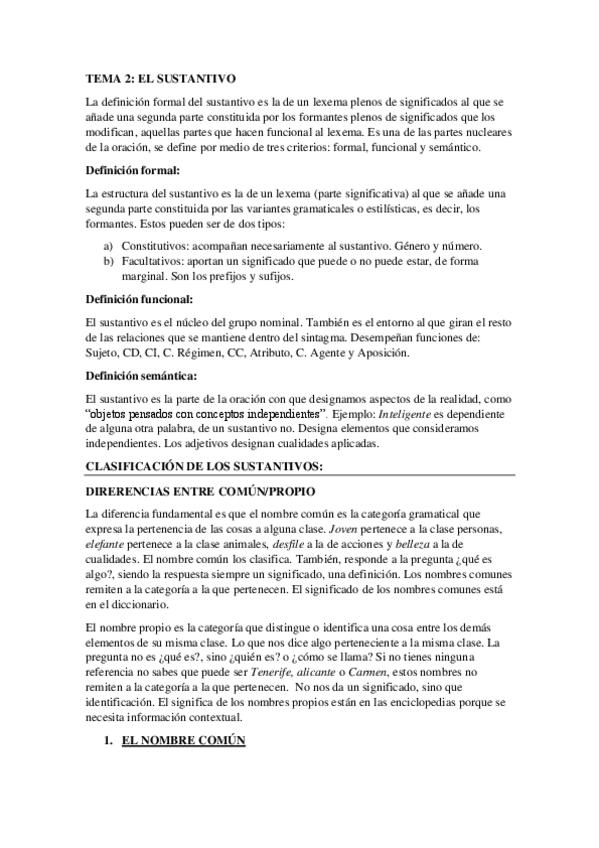 TEMA 2: EL SUSTANTIVO

La definición formal del sustantivo es la de un lexema plenos de significados al que se añade una segunda parte constituida por los formantes plenos de significados que los modifican, aquellas partes que hacen funcional al lexema. Es una de las partes nucleares de la oración, se define por medio de tres criterios: formal, funcional y semántico.

Definición formal:

La estructura del sustantivo es la de un lexema (parte significativa) al que se añade una segunda parte constituida por las variantes gramaticales o estilísticas, es decir, los formantes. Estos pueden ser de dos tipos:

a) Constitutivos: acompañan necesariamente al sustantivo. Género y número.
b) Facultativos: aportan un significado que puede o no puede estar, de forma marginal. Son los prefijos y sufijos.

Definición funcional:

El sustantivo es el núcleo del grupo nominal. También es el entorno al que giran el resto de las relaciones que se mantiene dentro del sintagma. Desempeñan funciones de: Sujeto, CD, CI, C. Régimen, CC, Atributo, C. Agente y Aposición.

Definición semántica:

El sustantivo es la parte de la oración con que designamos aspectos de la realidad, como "objetos pensados con conceptos independientes". Ejemplo: Inteligente es dependiente de alguna otra palabra, de un sustantivo no. Designa elementos que consideramos independientes. Los adjetivos designan cualidades aplicadas.

CLASIFICACIÓN DE LOS SUSTANTIVOS:

DIRERENCIAS ENTRE COMÚN/PROPIO

La diferencia fundamental es que el nombre común es la categoría gramatical que expresa la pertenencia de las cosas a alguna clase. Joven pertenece a la clase personas, elefante pertenece a la clase animales, desfile a la de acciones y belleza a la de cualidades. El nombre común los clasifica. También, responde a la pregunta ¿qué es algo?, siendo la respuesta siempre un significado, una definición. Los nombres comunes remiten a la categoría a la que pertenecen. El significado de los nombres comunes está en el diccionario.

El nombre propio es la categoría que distingue o identifica una cosa entre los demás elementos de su misma clase. Lo que nos dice algo perteneciente a la misma clase. La pregunta no es ¿qué es?, sino ¿quién es? o ¿cómo se llama? Si no tienes ninguna referencia no sabes que puede ser Tenerife, alicante o Carmen, estos nombres no remiten a la categoría a la que pertenecen. No nos da un significado, sino que identificación. El significa de los nombres propios están en las enciclopedias porque se necesita información contextual.

1. EL NOMBRE COMÚN